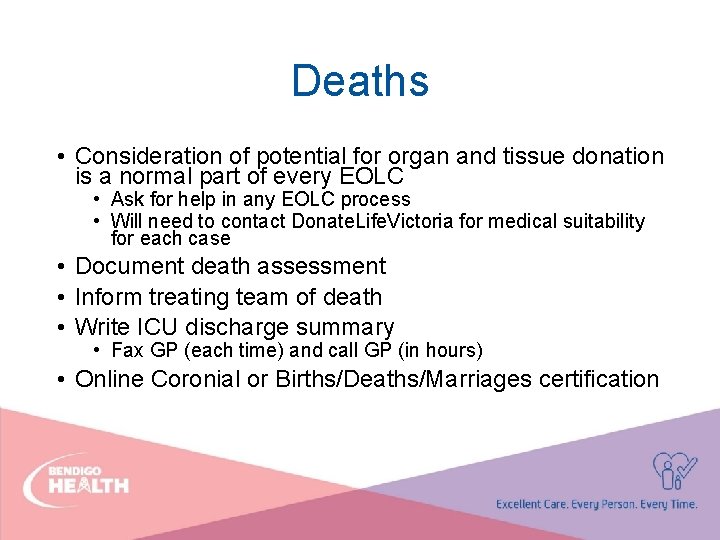 Deaths

• Consideration of potential for organ and tissue donation is a normal part of every EOLC
  • Ask for help in any EOLC process
  • Will need to contact DonateLifeVictoria for medical suitability for each case
• Document death assessment
• Inform treating team of death
• Write ICU discharge summary
  • Fax GP (each time) and call GP (in hours)
• Online Coronial or Births/Deaths/Marriages certification

BENDIGO HEALTH

Excellent Care. Every Person. Every Time.